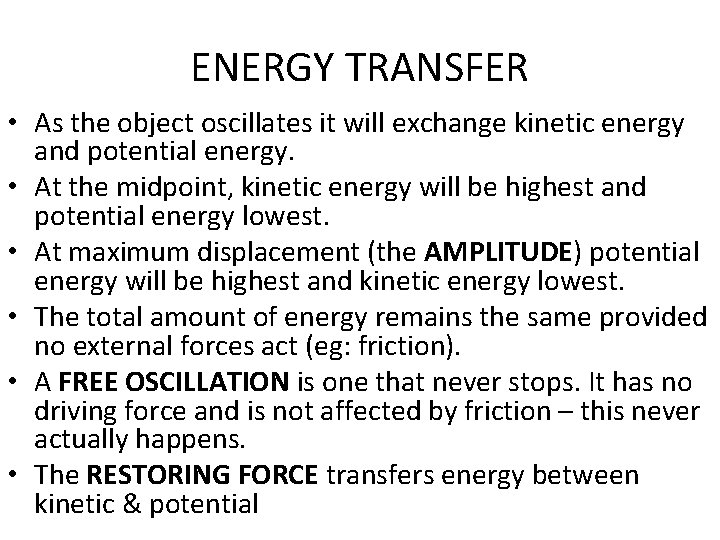 ENERGY TRANSFER

• As the object oscillates it will exchange kinetic energy and potential energy.
• At the midpoint, kinetic energy will be highest and potential energy lowest.
• At maximum displacement (the AMPLITUDE) potential energy will be highest and kinetic energy lowest.
• The total amount of energy remains the same provided no external forces act (eg: friction).
• A FREE OSCILLATION is one that never stops. It has no driving force and is not affected by friction – this never actually happens.
• The RESTORING FORCE transfers energy between kinetic & potential